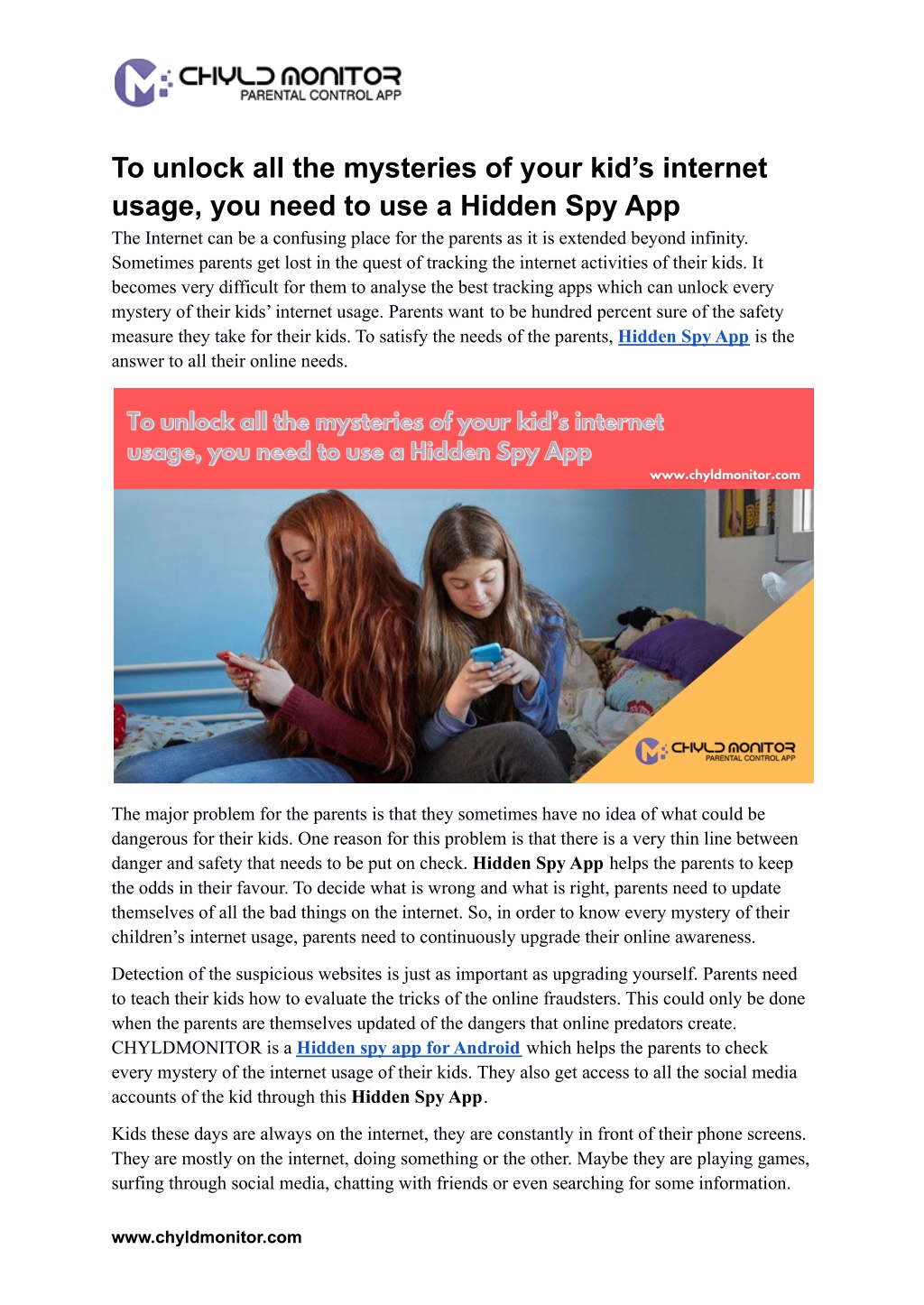 CHYLD MONITOR
PARENTAL CONTROL APP

To unlock all the mysteries of your kid's internet usage, you need to use a Hidden Spy App

The Internet can be a confusing place for the parents as it is extended beyond infinity. Sometimes parents get lost in the quest of tracking the internet activities of their kids. It becomes very difficult for them to analyse the best tracking apps which can unlock every mystery of their kids' internet usage. Parents want to be hundred percent sure of the safety measure they take for their kids. To satisfy the needs of the parents, Hidden Spy App is the answer to all their online needs.

To unlock all the mysteries of your kid's internet usage, you need to use a Hidden Spy App

www.chyldmonitor.com

CHYLD MONITOR
PARENTAL CONTROL APP

The major problem for the parents is that they sometimes have no idea of what could be dangerous for their kids. One reason for this problem is that there is a very thin line between danger and safety that needs to be put on check. Hidden Spy App helps the parents to keep the odds in their favour. To decide what is wrong and what is right, parents need to update themselves of all the bad things on the internet. So, in order to know every mystery of their children's internet usage, parents need to continuously upgrade their online awareness.

Detection of the suspicious websites is just as important as upgrading yourself. Parents need to teach their kids how to evaluate the tricks of the online fraudsters. This could only be done when the parents are themselves updated of the dangers that online predators create. CHYLDMONITOR is a Hidden spy app for Android which helps the parents to check every mystery of the internet usage of their kids. They also get access to all the social media accounts of the kid through this Hidden Spy App.

Kids these days are always on the internet, they are constantly in front of their phone screens. They are mostly on the internet, doing something or the other. Maybe they are playing games, surfing through social media, chatting with friends or even searching for some information.

www.chyldmonitor.com